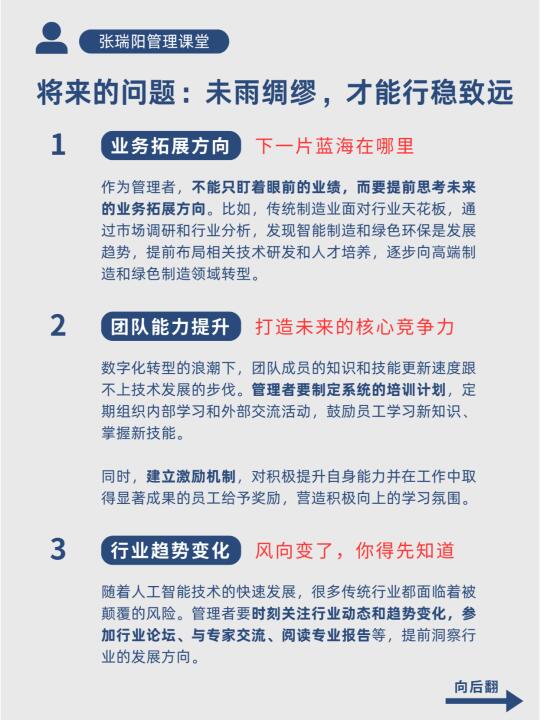 张瑞阳管理课堂

将来的问题：未雨绸缪，才能行稳致远

1 业务拓展方向 下一片蓝海在哪里

作为管理者，不能只盯着眼前的业绩，而要提前思考未来的业务拓展方向。比如，传统制造业面对行业天花板，通过市场调研和行业分析，发现智能制造和绿色环保是发展趋势，提前布局相关技术研发和人才培养，逐步向高端制造和绿色制造领域转型。

2 团队能力提升 打造未来的核心竞争力

数字化转型的浪潮下，团队成员的知识和技能更新速度跟不上技术发展的步伐。管理者要制定系统的培训计划，定期组织内部学习和外部交流活动，鼓励员工学习新知识、掌握新技能。

同时，建立激励机制，对积极提升自身能力并在工作中取得显著成果的员工给予奖励，营造积极向上的学习氛围。

3 行业趋势变化 风向变了，你得先知道

随着人工智能技术的快速发展，很多传统行业都面临着被颠覆的风险。管理者要时刻关注行业动态和趋势变化，参加行业论坛、与专家交流、阅读专业报告等，提前洞察行业的发展方向。

向后翻